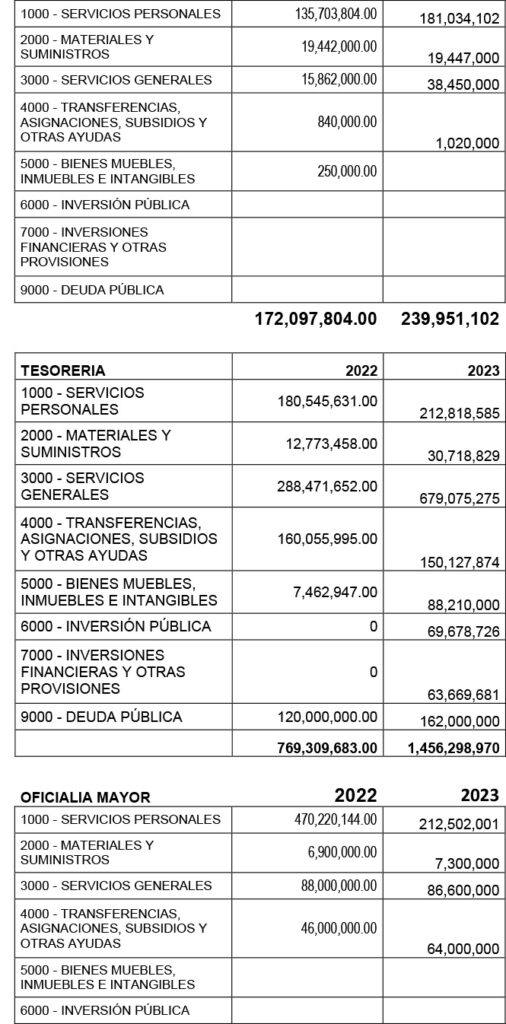 | | | |
|---|---|---|
| 1000 - SERVICIOS PERSONALES | 135,703,804.00 | 181,034,102 |
| 2000 - MATERIALES Y SUMINISTROS | 19,442,000.00 | 19,447,000 |
| 3000 - SERVICIOS GENERALES | 15,862,000.00 | 38,450,000 |
| 4000 - TRANSFERENCIAS, ASIGNACIONES, SUBSIDIOS Y OTRAS AYUDAS | 840,000.00 | 1,020,000 |
| 5000 - BIENES MUEBLES, INMUEBLES E INTANGIBLES | 250,000.00 | |
| 6000 - INVERSIÓN PÚBLICA | | |
| 7000 - INVERSIONES FINANCIERAS Y OTRAS PROVISIONES | | |
| 9000 - DEUDA PÚBLICA | | |
| | 172,097,804.00 | 239,951,102 |

| TESORERIA | 2022 | 2023 |
|---|---|---|
| 1000 - SERVICIOS PERSONALES | 180,545,631.00 | 212,818,585 |
| 2000 - MATERIALES Y SUMINISTROS | 12,773,458.00 | 30,718,829 |
| 3000 - SERVICIOS GENERALES | 288,471,652.00 | 679,075,275 |
| 4000 - TRANSFERENCIAS, ASIGNACIONES, SUBSIDIOS Y OTRAS AYUDAS | 160,055,995.00 | 150,127,874 |
| 5000 - BIENES MUEBLES, INMUEBLES E INTANGIBLES | 7,462,947.00 | 88,210,000 |
| 6000 - INVERSIÓN PÚBLICA | 0 | 69,678,726 |
| 7000 - INVERSIONES FINANCIERAS Y OTRAS PROVISIONES | 0 | 63,669,681 |
| 9000 - DEUDA PÚBLICA | 120,000,000.00 | 162,000,000 |
| | 769,309,683.00 | 1,456,298,970 |

| OFICIALIA MAYOR | 2022 | 2023 |
|---|---|---|
| 1000 - SERVICIOS PERSONALES | 470,220,144.00 | 212,502,001 |
| 2000 - MATERIALES Y SUMINISTROS | 6,900,000.00 | 7,300,000 |
| 3000 - SERVICIOS GENERALES | 88,000,000.00 | 86,600,000 |
| 4000 - TRANSFERENCIAS, ASIGNACIONES, SUBSIDIOS Y OTRAS AYUDAS | 46,000,000.00 | 64,000,000 |
| 5000 - BIENES MUEBLES, INMUEBLES E INTANGIBLES | | |
| 6000 - INVERSIÓN PÚBLICA | | |